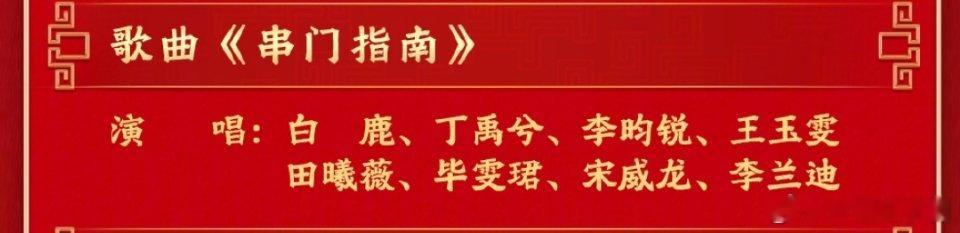 歌曲《串门指南》

演　唱：白　鹿、丁禹兮、李昀锐、王玉雯
田曦薇、毕雯珺、宋威龙、李兰迪